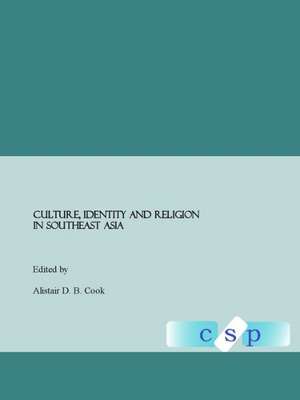 CULTURE, IDENTITY AND RELIGION IN SOUTHEAST ASIA

Edited by

Alistair D. B. Cook

c s p